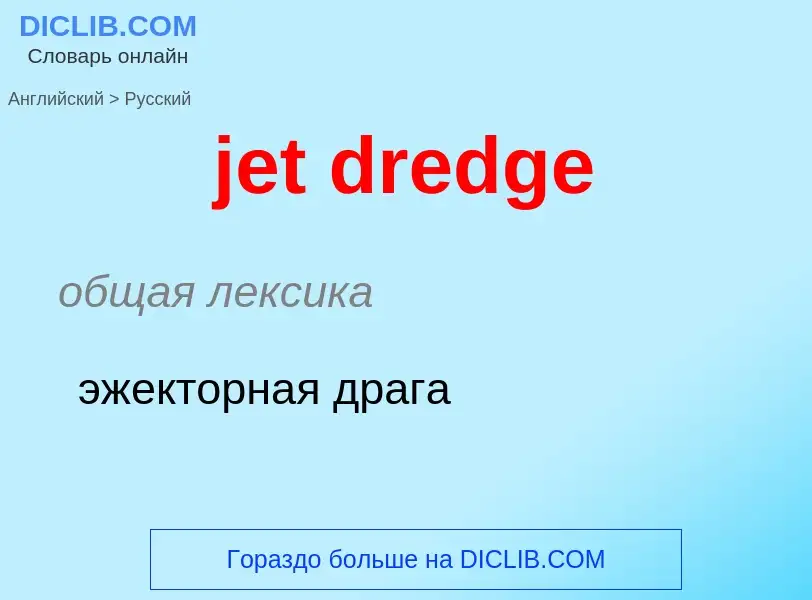 DICLIB.COM
Словарь онлайн

Английский > Русский

jet dredge

общая лексика

эжекторная драга

Гораздо больше на DICLIB.COM